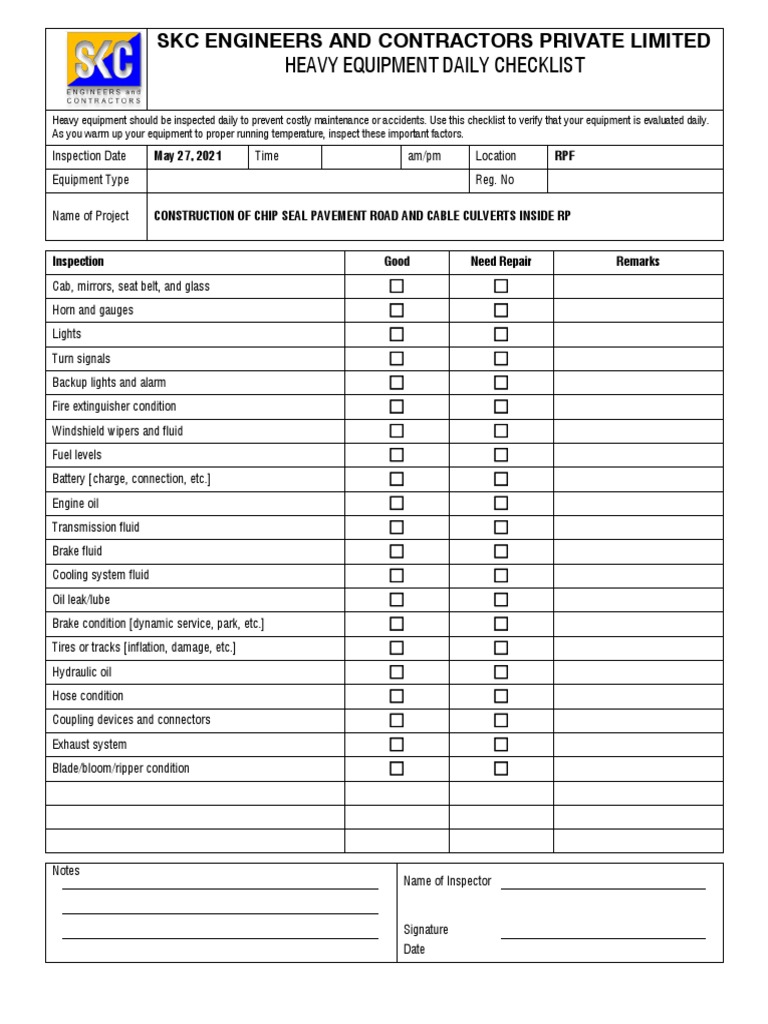 SKC ENGINEERS and CONTRACTORS

SKC ENGINEERS AND CONTRACTORS PRIVATE LIMITED
HEAVY EQUIPMENT DAILY CHECKLIST

Heavy equipment should be inspected daily to prevent costly maintenance or accidents. Use this checklist to verify that your equipment is evaluated daily. As you warm up your equipment to proper running temperature, inspect these important factors.

| Inspection Date | May 27, 2021 | Time | | am/pm | Location | RPF |
|---|---|---|---|---|---|---|
| Equipment Type | | | | | Reg. No | |
| Name of Project | CONSTRUCTION OF CHIP SEAL PAVEMENT ROAD AND CABLE CULVERTS INSIDE RP | | | | | |

| Inspection | Good | Need Repair | Remarks |
|---|---|---|---|
| Cab, mirrors, seat belt, and glass | ☐ | ☐ | |
| Horn and gauges | ☐ | ☐ | |
| Lights | ☐ | ☐ | |
| Turn signals | ☐ | ☐ | |
| Backup lights and alarm | ☐ | ☐ | |
| Fire extinguisher condition | ☐ | ☐ | |
| Windshield wipers and fluid | ☐ | ☐ | |
| Fuel levels | ☐ | ☐ | |
| Battery [charge, connection, etc.] | ☐ | ☐ | |
| Engine oil | ☐ | ☐ | |
| Transmission fluid | ☐ | ☐ | |
| Brake fluid | ☐ | ☐ | |
| Cooling system fluid | ☐ | ☐ | |
| Oil leak/lube | ☐ | ☐ | |
| Brake condition [dynamic service, park, etc.] | ☐ | ☐ | |
| Tires or tracks [inflation, damage, etc.] | ☐ | ☐ | |
| Hydraulic oil | ☐ | ☐ | |
| Hose condition | ☐ | ☐ | |
| Coupling devices and connectors | ☐ | ☐ | |
| Exhaust system | ☐ | ☐ | |
| Blade/bloom/ripper condition | ☐ | ☐ | |
| | | | |
| | | | |
| | | | |

Notes

Name of Inspector
Signature
Date